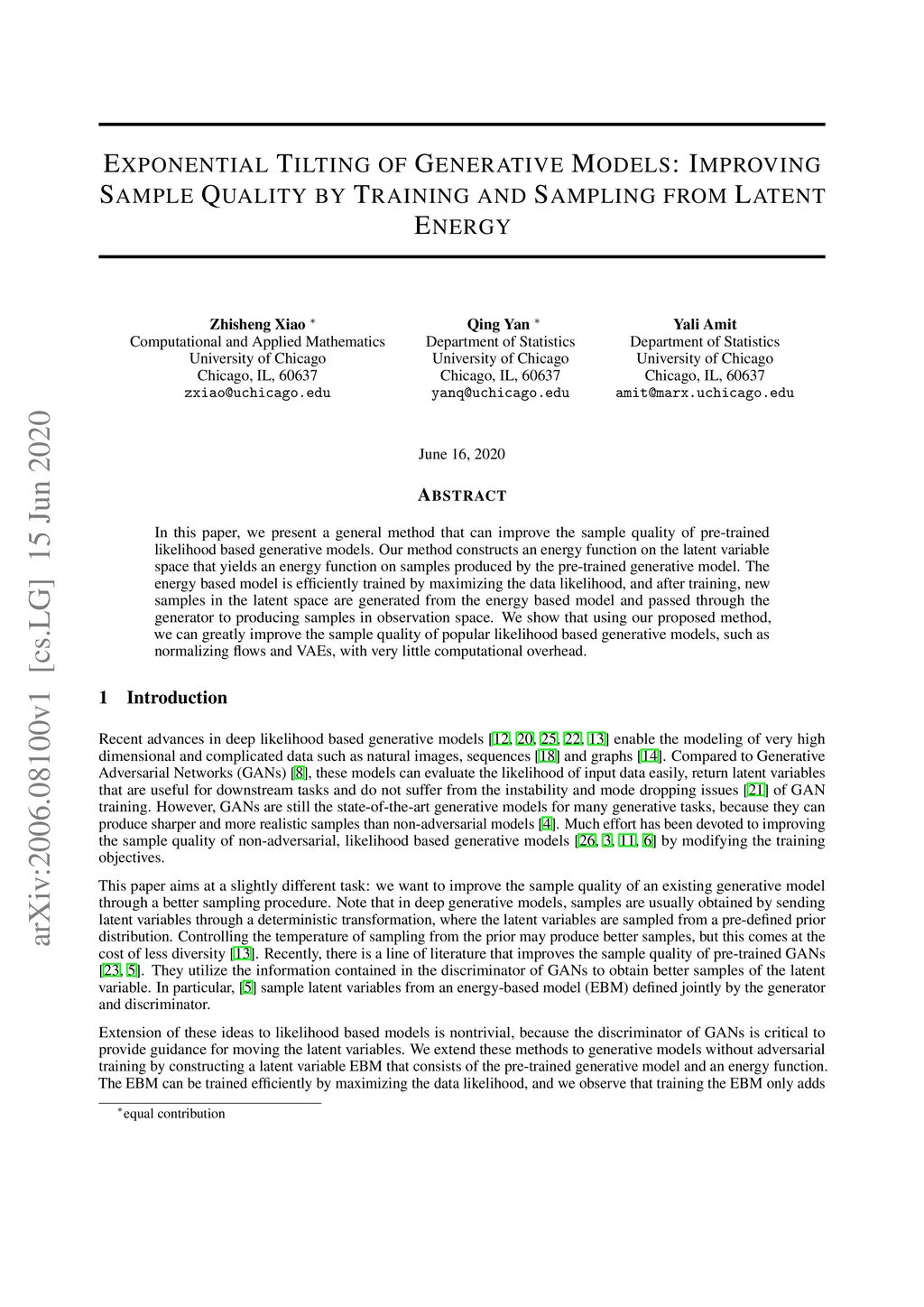 arXiv:2006.08100v1 [cs.LG] 15 Jun 2020

EXPONENTIAL TILTING OF GENERATIVE MODELS: IMPROVING SAMPLE QUALITY BY TRAINING AND SAMPLING FROM LATENT ENERGY

Zhisheng Xiao $^*$
Computational and Applied Mathematics
University of Chicago
Chicago, IL, 60637
zxiao@uchicago.edu

Qing Yan $^*$
Department of Statistics
University of Chicago
Chicago, IL, 60637
yanq@uchicago.edu

Yali Amit
Department of Statistics
University of Chicago
Chicago, IL, 60637
amit@marx.uchicago.edu

June 16, 2020

ABSTRACT

In this paper, we present a general method that can improve the sample quality of pre-trained likelihood based generative models. Our method constructs an energy function on the latent variable space that yields an energy function on samples produced by the pre-trained generative model. The energy based model is efficiently trained by maximizing the data likelihood, and after training, new samples in the latent space are generated from the energy based model and passed through the generator to producing samples in observation space. We show that using our proposed method, we can greatly improve the sample quality of popular likelihood based generative models, such as normalizing flows and VAEs, with very little computational overhead.

1 Introduction

Recent advances in deep likelihood based generative models [12, 20, 25, 22, 13] enable the modeling of very high dimensional and complicated data such as natural images, sequences [18] and graphs [14]. Compared to Generative Adversarial Networks (GANs) [8], these models can evaluate the likelihood of input data easily, return latent variables that are useful for downstream tasks and do not suffer from the instability and mode dropping issues [21] of GAN training. However, GANs are still the state-of-the-art generative models for many generative tasks, because they can produce sharper and more realistic samples than non-adversarial models [4]. Much effort has been devoted to improving the sample quality of non-adversarial, likelihood based generative models [26, 3, 11, 6] by modifying the training objectives.

This paper aims at a slightly different task: we want to improve the sample quality of an existing generative model through a better sampling procedure. Note that in deep generative models, samples are usually obtained by sending latent variables through a deterministic transformation, where the latent variables are sampled from a pre-defined prior distribution. Controlling the temperature of sampling from the prior may produce better samples, but this comes at the cost of less diversity [13]. Recently, there is a line of literature that improves the sample quality of pre-trained GANs [23, 5]. They utilize the information contained in the discriminator of GANs to obtain better samples of the latent variable. In particular, [5] sample latent variables from an energy-based model (EBM) defined jointly by the generator and discriminator.

Extension of these ideas to likelihood based models is nontrivial, because the discriminator of GANs is critical to provide guidance for moving the latent variables. We extend these methods to generative models without adversarial training by constructing a latent variable EBM that consists of the pre-trained generative model and an energy function. The EBM can be trained efficiently by maximizing the data likelihood, and we observe that training the EBM only adds

$^*$equal contribution